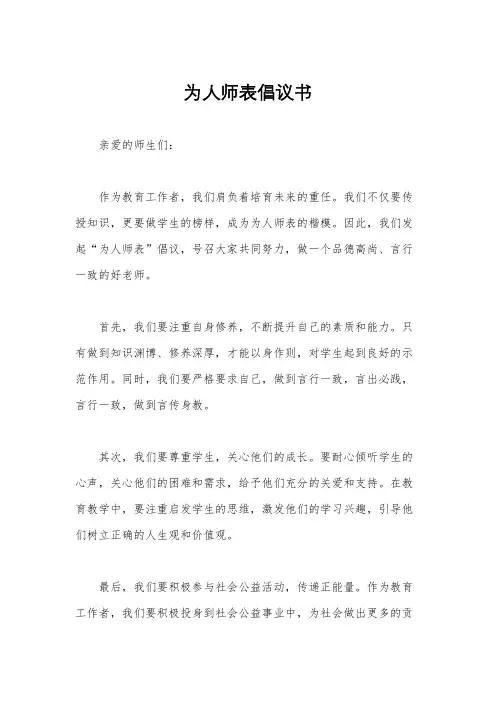 为人师表倡议书

亲爱的师生们：

作为教育工作者，我们肩负着培育未来的重任。我们不仅要传授知识，更要做学生的榜样，成为为人师表的楷模。因此，我们发起“为人师表”倡议，号召大家共同努力，做一个品德高尚、言行一致的好老师。

首先，我们要注重自身修养，不断提升自己的素质和能力。只有做到知识渊博、修养深厚，才能以身作则，对学生起到良好的示范作用。同时，我们要严格要求自己，做到言行一致，言出必践，言行一致，做到言传身教。

其次，我们要尊重学生，关心他们的成长。要耐心倾听学生的心声，关心他们的困难和需求，给予他们充分的关爱和支持。在教育教学中，要注重启发学生的思维，激发他们的学习兴趣，引导他们树立正确的人生观和价值观。

最后，我们要积极参与社会公益活动，传递正能量。作为教育工作者，我们要积极投身到社会公益事业中，为社会做出更多的贡